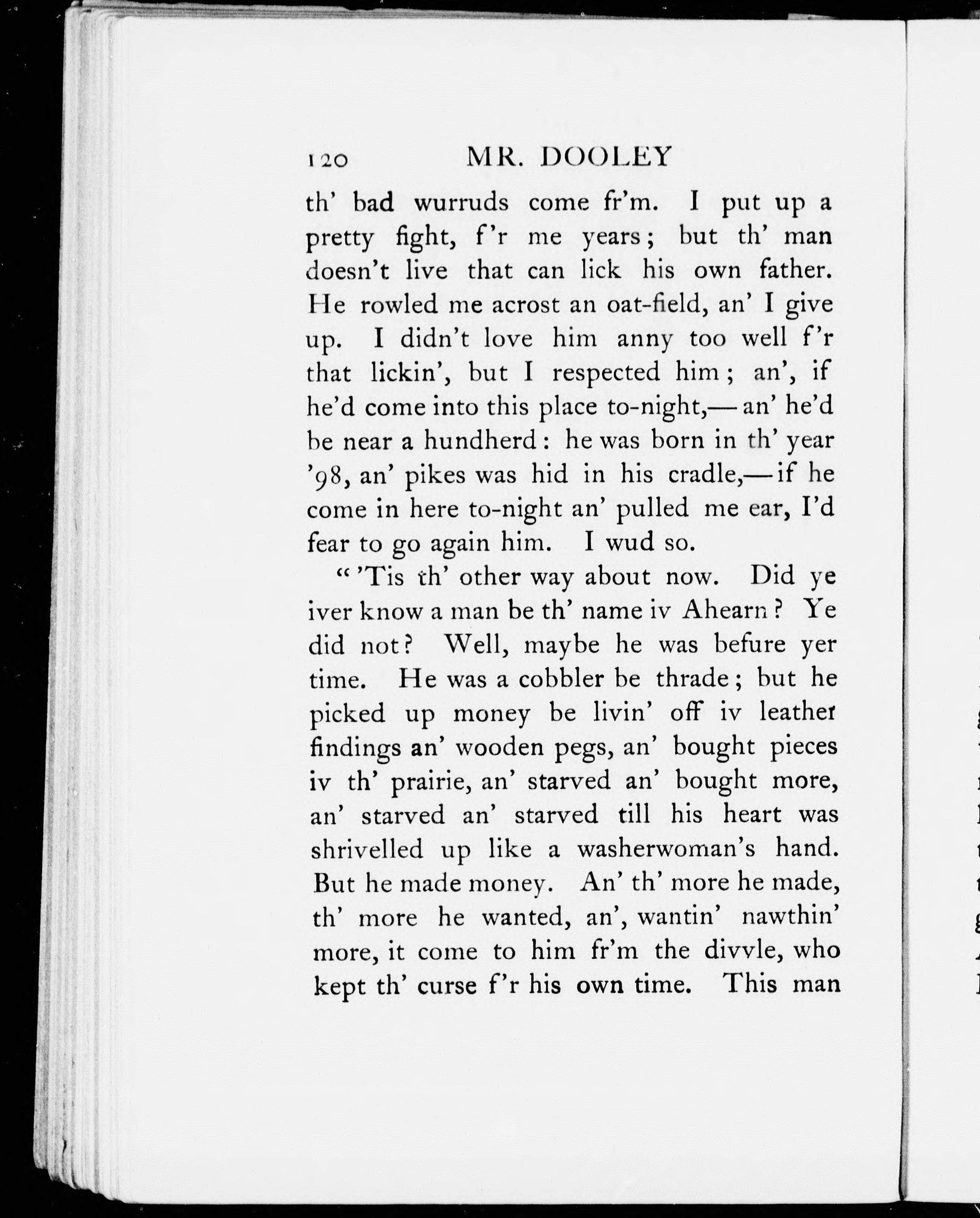 120 MR. DOOLEY

th' bad wurruds come fr'm. I put up a pretty fight, f'r me years; but th' man doesn't live that can lick his own father. He rowled me acrost an oat-field, an' I give up. I didn't love him anny too well f'r that lickin', but I respected him; an', if he'd come into this place to-night,—an' he'd be near a hundherd: he was born in th' year '98, an' pikes was hid in his cradle,—if he come in here to-night an' pulled me ear, I'd fear to go again him. I wud so.

"'Tis th' other way about now. Did ye iver know a man be th' name iv Ahearn? Ye did not? Well, maybe he was befure yer time. He was a cobbler be thrade; but he picked up money be livin' off iv leather findings an' wooden pegs, an' bought pieces iv th' prairie, an' starved an' bought more, an' starved an' starved till his heart was shrivelled up like a washerwoman's hand. But he made money. An' th' more he made, th' more he wanted, an', wantin' nawthin' more, it come to him fr'm the divvle, who kept th' curse f'r his own time. This man